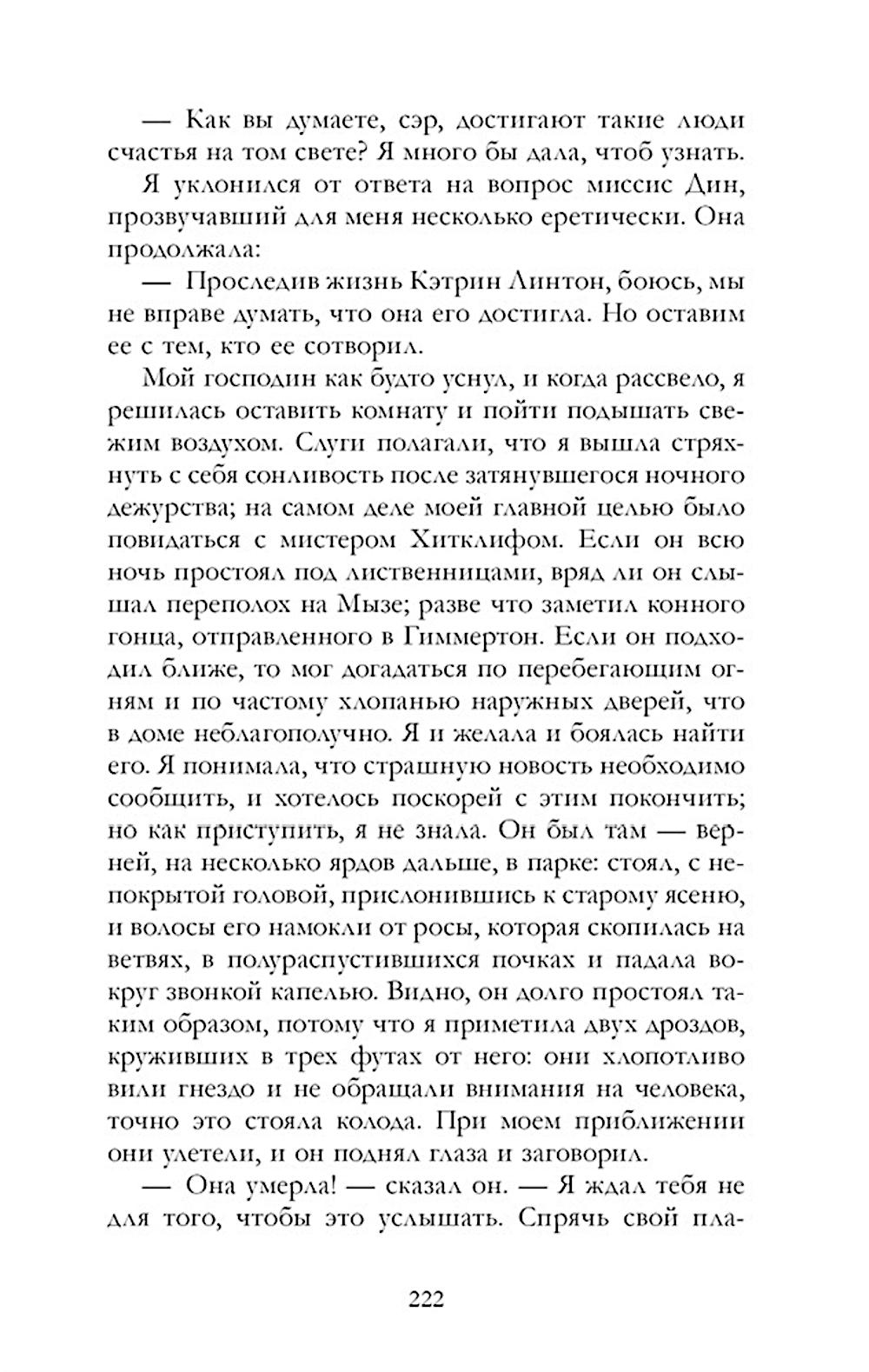 — Как вы думаете, сэр, достигают такие люди счастья на том свете? Я много бы дала, чтоб узнать.

Я уклонился от ответа на вопрос миссис Дин, прозвучавший для меня несколько еретически. Она продолжала:

— Проследив жизнь Кэтрин Линтон, боюсь, мы не вправе думать, что она его достигла. Но оставим ее с тем, кто ее сотворил.

Мой господин как будто уснул, и когда рассвело, я решилась оставить комнату и пойти подышать свежим воздухом. Слуги полагали, что я вышла стряхнуть с себя сонливость после затянувшегося ночного дежурства; на самом деле моей главной целью было повидаться с мистером Хитклифом. Если он всю ночь простоял под лиственницами, вряд ли он слышал переполох на Мызе; разве что заметил конного гонца, отправленного в Гиммертон. Если он подходил ближе, то мог догадаться по перебегающим огням и по частому хлопанью наружных дверей, что в доме неблагополучно. Я и желала и боялась найти его. Я понимала, что страшную новость необходимо сообщить, и хотелось поскорей с этим покончить; но как приступить, я не знала. Он был там — верней, на несколько ярдов дальше, в парке: стоял, с непокрытой головой, прислонившись к старому ясеню, и волосы его намокли от росы, которая скопилась на ветвях, в полураспустившихся почках и падала вокруг звонкой капелью. Видно, он долго простоял таким образом, потому что я приметила двух дроздов, круживших в трех футах от него: они хлопотливо вили гнездо и не обращали внимания на человека, точно это стояла колода. При моем приближении они улетели, и он поднял глаза и заговорил.

— Она умерла! — сказал он. — Я ждал тебя не для того, чтобы это услышать. Спрячь свой пла-

222